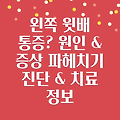 왼쪽 윗배 통증? 원인 & 증상 파헤치기 진단 & 치료 정보